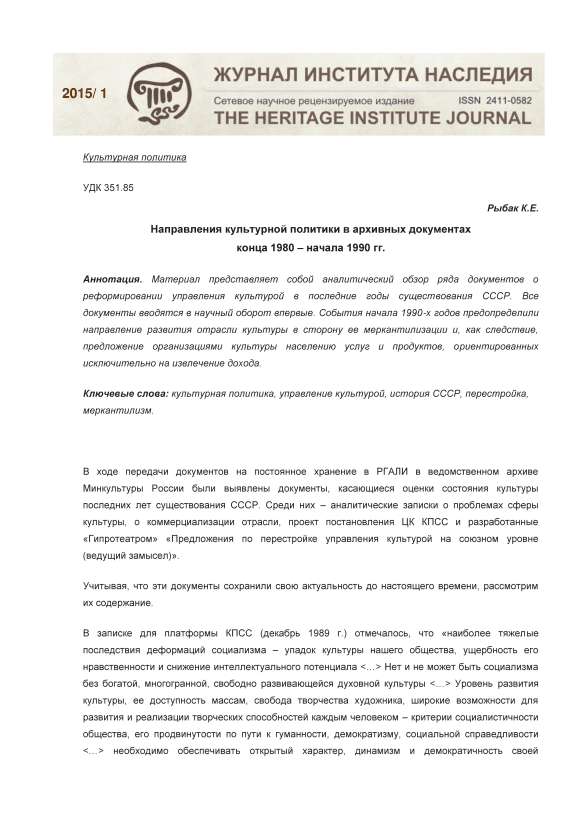 2015/ 1

ЖУРНАЛ ИНСТИТУТА НАСЛЕДИЯ

Сетевое научное рецензируемое издание ISSN 2411-0582

THE HERITAGE INSTITUTE JOURNAL

Культурная политика

УДК 351.85

Рыбак К.Е.

Направления культурной политики в архивных документах конца 1980 – начала 1990 гг.

Аннотация. Материал представляет собой аналитический обзор ряда документов о реформировании управления культурой в последние годы существования СССР. Все документы вводятся в научный оборот впервые. События начала 1990-х годов предопределили направление развития отрасли культуры в сторону ее меркантилизации и, как следствие, предложение организациями культуры населению услуг и продуктов, ориентированных исключительно на извлечение дохода.

Ключевые слова: культурная политика, управление культурой, история СССР, перестройка, меркантилизм.

В ходе передачи документов на постоянное хранение в РГАЛИ в ведомственном архиве Минкультуры России были выявлены документы, касающиеся оценки состояния культуры последних лет существования СССР. Среди них – аналитические записки о проблемах сферы культуры, о коммерциализации отрасли, проект постановления ЦК КПСС и разработанные «Гипротеатром» «Предложения по перестройке управления культурой на союзном уровне (ведущий замысел)».

Учитывая, что эти документы сохранили свою актуальность до настоящего времени, рассмотрим их содержание.

В записке для платформы КПСС (декабрь 1989 г.) отмечалось, что «наиболее тяжелые последствия деформаций социализма – упадок культуры нашего общества, ущербность его нравственности и снижение интеллектуального потенциала <…> Нет и не может быть социализма без богатой, многогранной, свободно развивающейся духовной культуры <…> Уровень развития культуры, ее доступность массам, свобода творчества художника, широкие возможности для развития и реализации творческих способностей каждым человеком – критерии социалистичности общества, его продвинутости по пути к гуманности, демократизму, социальной справедливости <…> необходимо обеспечивать открытый характер, динамизм и демократичность своей